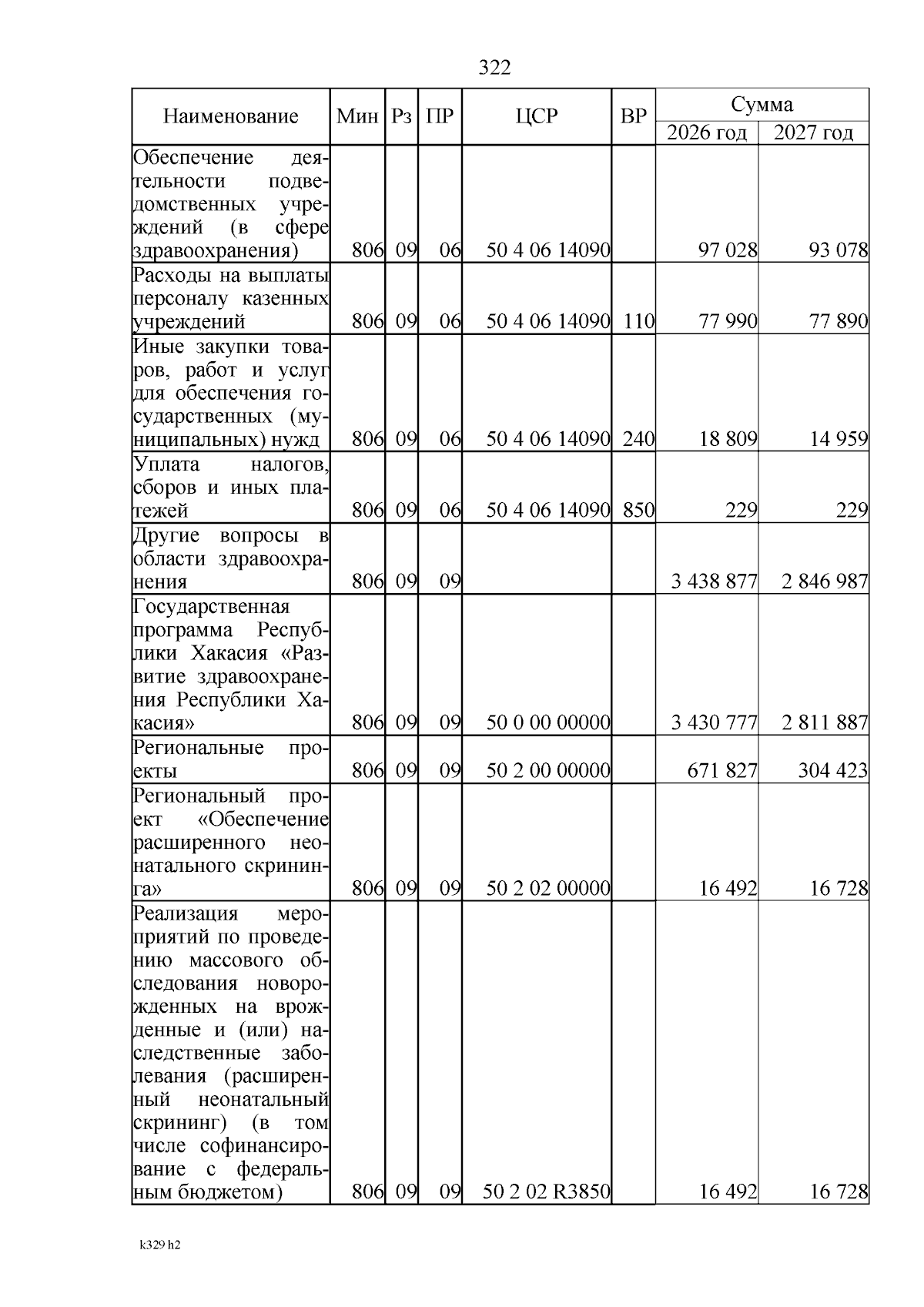 322

| Наименование | Мин | Рз | ПР | ЦСР | ВР | Сумма 2026 год | Сумма 2027 год |
|---|---|---|---|---|---|---|---|
| Обеспечение деятельности подведомственных учреждений (в сфере здравоохранения) | 806 | 09 | 06 | 50 4 06 14090 | | 97 028 | 93 078 |
| Расходы на выплаты персоналу казенных учреждений | 806 | 09 | 06 | 50 4 06 14090 | 110 | 77 990 | 77 890 |
| Иные закупки товаров, работ и услуг для обеспечения государственных (муниципальных) нужд | 806 | 09 | 06 | 50 4 06 14090 | 240 | 18 809 | 14 959 |
| Уплата налогов, сборов и иных платежей | 806 | 09 | 06 | 50 4 06 14090 | 850 | 229 | 229 |
| Другие вопросы в области здравоохранения | 806 | 09 | 09 | | | 3 438 877 | 2 846 987 |
| Государственная программа Республики Хакасия «Развитие здравоохранения Республики Хакасия» | 806 | 09 | 09 | 50 0 00 00000 | | 3 430 777 | 2 811 887 |
| Региональные проекты | 806 | 09 | 09 | 50 2 00 00000 | | 671 827 | 304 423 |
| Региональный проект «Обеспечение расширенного неонатального скрининга» | 806 | 09 | 09 | 50 2 02 00000 | | 16 492 | 16 728 |
| Реализация мероприятий по проведению массового обследования новорожденных на врожденные и (или) наследственные заболевания (расширенный неонатальный скрининг) (в том числе софинансирование с федеральным бюджетом) | 806 | 09 | 09 | 50 2 02 R3850 | | 16 492 | 16 728 |

k329 h2